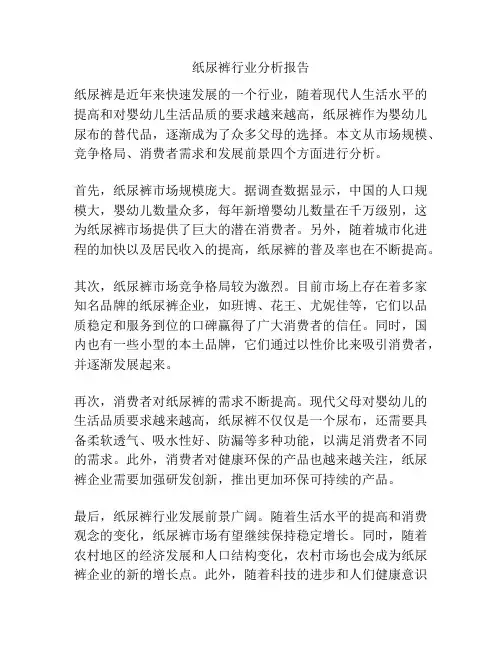 纸尿裤行业分析报告

纸尿裤是近年来快速发展的一个行业，随着现代人生活水平的提高和对婴幼儿生活品质的要求越来越高，纸尿裤作为婴幼儿尿布的替代品，逐渐成为了众多父母的选择。本文从市场规模、竞争格局、消费者需求和发展前景四个方面进行分析。

首先，纸尿裤市场规模庞大。据调查数据显示，中国的人口规模大，婴幼儿数量众多，每年新增婴幼儿数量在千万级别，这为纸尿裤市场提供了巨大的潜在消费者。另外，随着城市化进程的加快以及居民收入的提高，纸尿裤的普及率也在不断提高。

其次，纸尿裤市场竞争格局较为激烈。目前市场上存在着多家知名品牌的纸尿裤企业，如班博、花王、尤妮佳等，它们以品质稳定和服务到位的口碑赢得了广大消费者的信任。同时，国内也有一些小型的本土品牌，它们通过以性价比来吸引消费者，并逐渐发展起来。

再次，消费者对纸尿裤的需求不断提高。现代父母对婴幼儿的生活品质要求越来越高，纸尿裤不仅仅是一个尿布，还需要具备柔软透气、吸水性好、防漏等多种功能，以满足消费者不同的需求。此外，消费者对健康环保的产品也越来越关注，纸尿裤企业需要加强研发创新，推出更加环保可持续的产品。

最后，纸尿裤行业发展前景广阔。随着生活水平的提高和消费观念的变化，纸尿裤市场有望继续保持稳定增长。同时，随着农村地区的经济发展和人口结构变化，农村市场也会成为纸尿裤企业的新的增长点。此外，随着科技的进步和人们健康意识